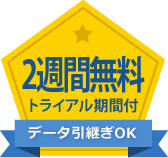 2週間無料
トライアル期間付
データ引継ぎOK